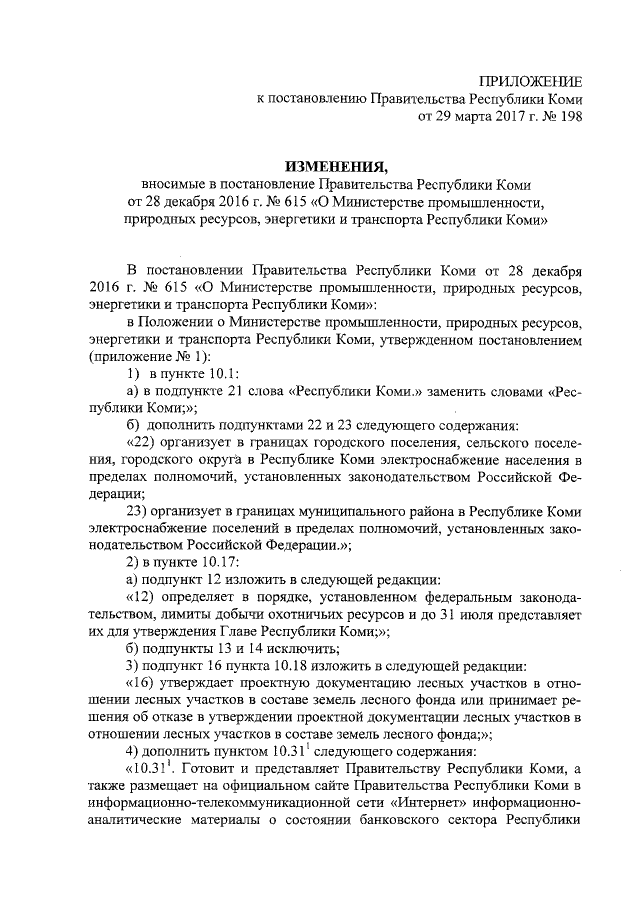 ПРИЛОЖЕНИЕ
к постановлению Правительства Республики Коми
от 29 марта 2017 г. № 198

ИЗМЕНЕНИЯ,
вносимые в постановление Правительства Республики Коми
от 28 декабря 2016 г. № 615 «О Министерстве промышленности, природных ресурсов, энергетики и транспорта Республики Коми»

В постановлении Правительства Республики Коми от 28 декабря 2016 г. № 615 «О Министерстве промышленности, природных ресурсов, энергетики и транспорта Республики Коми»:

в Положении о Министерстве промышленности, природных ресурсов, энергетики и транспорта Республики Коми, утвержденном постановлением (приложение № 1):

1) в пункте 10.1:

а) в подпункте 21 слова «Республики Коми.» заменить словами «Республики Коми;»;

б) дополнить подпунктами 22 и 23 следующего содержания:

«22) организует в границах городского поселения, сельского поселения, городского округа в Республике Коми электроснабжение населения в пределах полномочий, установленных законодательством Российской Федерации;

23) организует в границах муниципального района в Республике Коми электроснабжение поселений в пределах полномочий, установленных законодательством Российской Федерации.»;

2) в пункте 10.17:

а) подпункт 12 изложить в следующей редакции:

«12) определяет в порядке, установленном федеральным законодательством, лимиты добычи охотничьих ресурсов и до 31 июля представляет их для утверждения Главе Республики Коми;»;

б) подпункты 13 и 14 исключить;

3) подпункт 16 пункта 10.18 изложить в следующей редакции:

«16) утверждает проектную документацию лесных участков в отношении лесных участков в составе земель лесного фонда или принимает решения об отказе в утверждении проектной документации лесных участков в отношении лесных участков в составе земель лесного фонда;»;

4) дополнить пунктом $10.31^1$ следующего содержания:

«$10.31^1$. Готовит и представляет Правительству Республики Коми, а также размещает на официальном сайте Правительства Республики Коми в информационно-телекоммуникационной сети «Интернет» информационно-аналитические материалы о состоянии банковского сектора Республики